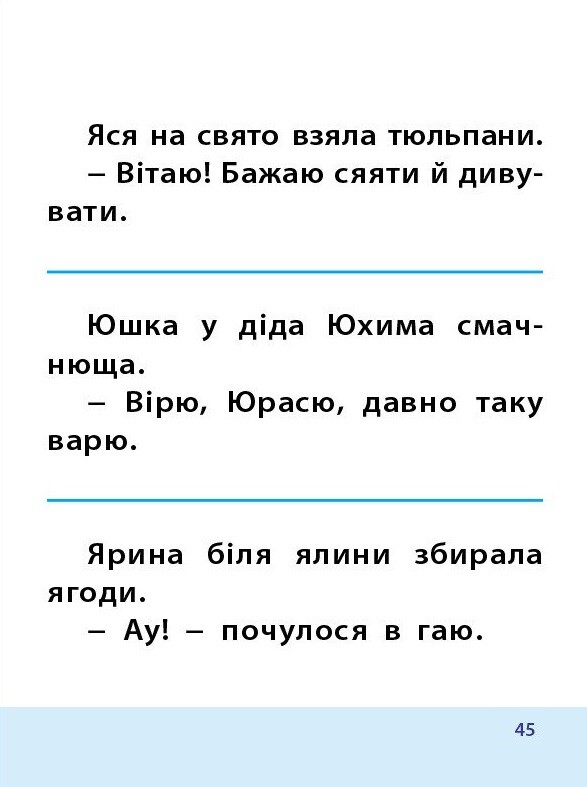 Яся на свято взяла тюльпани.
– Вітаю! Бажаю сяяти й дивувати.

Юшка у діда Юхима смачнюща.
– Вірю, Юрасю, давно таку варю.

Ярина біля ялини збирала ягоди.
– Ау! – почулося в гаю.

45